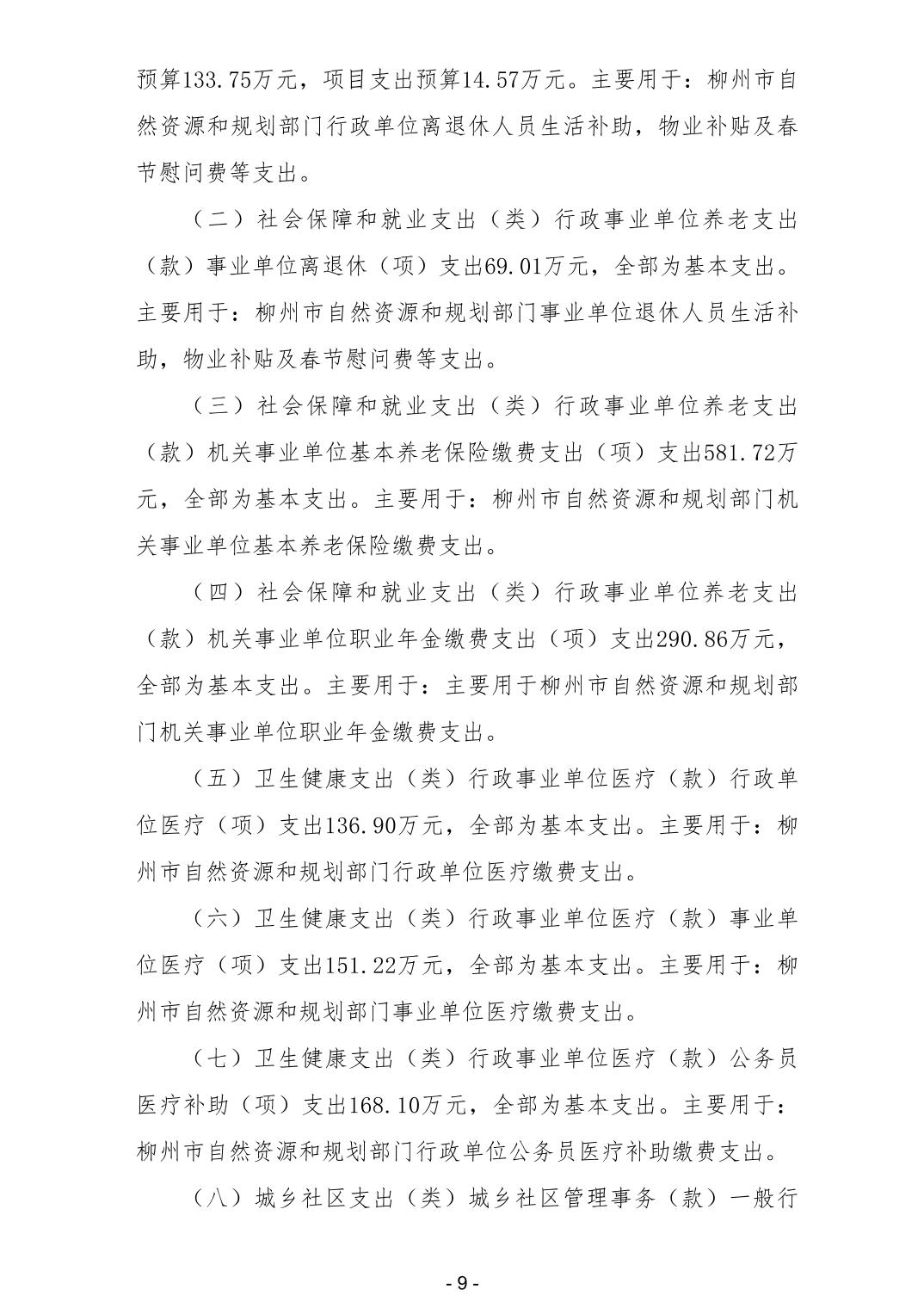 预算133.75万元，项目支出预算14.57万元。主要用于：柳州市自然资源和规划部门行政单位离退休人员生活补助，物业补贴及春节慰问费等支出。

（二）社会保障和就业支出（类）行政事业单位养老支出（款）事业单位离退休（项）支出69.01万元，全部为基本支出。主要用于：柳州市自然资源和规划部门事业单位退休人员生活补助，物业补贴及春节慰问费等支出。

（三）社会保障和就业支出（类）行政事业单位养老支出（款）机关事业单位基本养老保险缴费支出（项）支出581.72万元，全部为基本支出。主要用于：柳州市自然资源和规划部门机关事业单位基本养老保险缴费支出。

（四）社会保障和就业支出（类）行政事业单位养老支出（款）机关事业单位职业年金缴费支出（项）支出290.86万元，全部为基本支出。主要用于：主要用于柳州市自然资源和规划部门机关事业单位职业年金缴费支出。

（五）卫生健康支出（类）行政事业单位医疗（款）行政单位医疗（项）支出136.90万元，全部为基本支出。主要用于：柳州市自然资源和规划部门行政单位医疗缴费支出。

（六）卫生健康支出（类）行政事业单位医疗（款）事业单位医疗（项）支出151.22万元，全部为基本支出。主要用于：柳州市自然资源和规划部门事业单位医疗缴费支出。

（七）卫生健康支出（类）行政事业单位医疗（款）公务员医疗补助（项）支出168.10万元，全部为基本支出。主要用于：柳州市自然资源和规划部门行政单位公务员医疗补助缴费支出。

（八）城乡社区支出（类）城乡社区管理事务（款）一般行

- 9 -